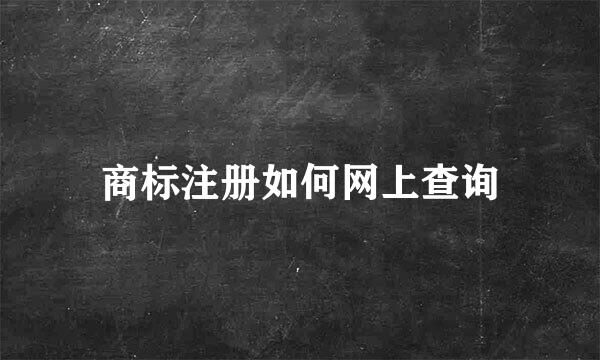 商标注册如何网上查询